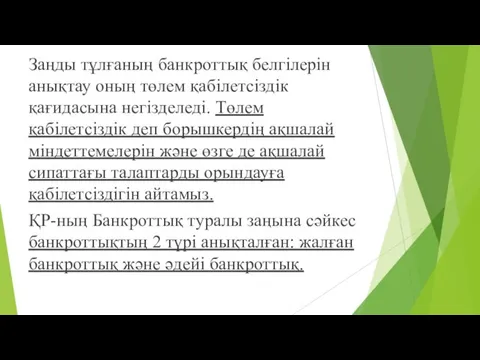 Заңды тұлғаның банкроттық белгілерін анықтау оның төлем қабілетсіздік қағидасына негізделеді. Төлем қабілетсіздік деп борышкердің ақшалай міндеттемелерін және өзге де ақшалай сипаттағы талаптарды орындауға қабілетсіздігін айтамыз.

ҚР-ның Банкроттық туралы заңына сәйкес банкроттықтың 2 түрі анықталған: жалған банкроттық және әдейі банкроттық.